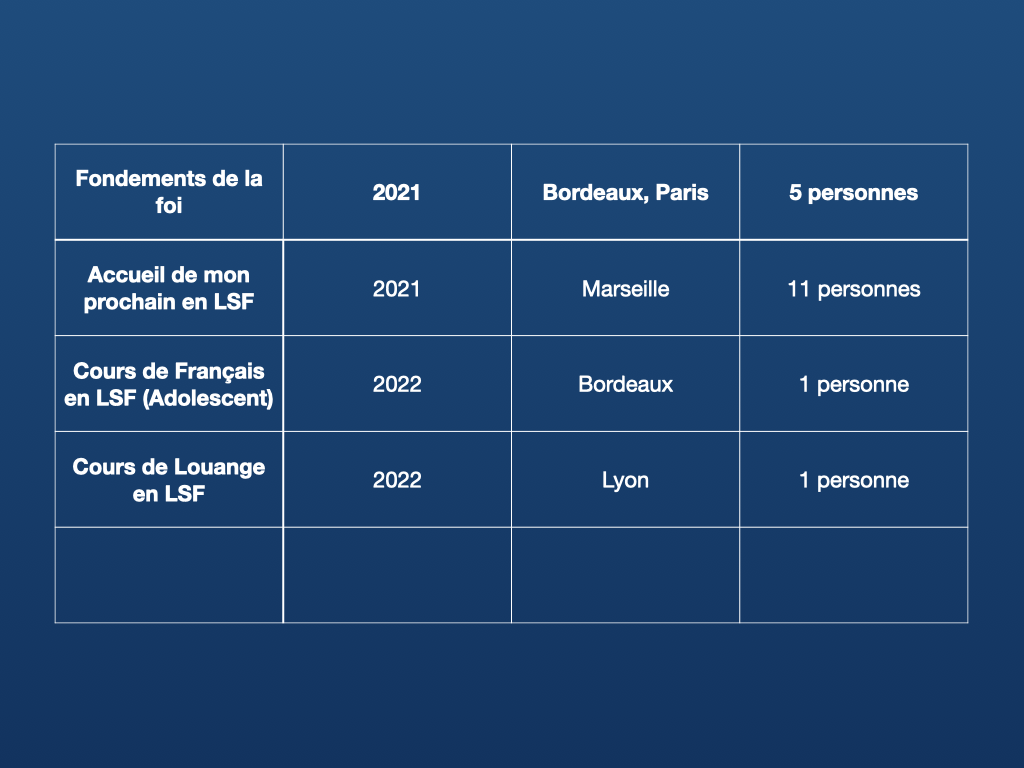 | Fondements de la foi | 2021 | Bordeaux, Paris | 5 personnes |
|---|---|---|---|
| Accueil de mon prochain en LSF | 2021 | Marseille | 11 personnes |
| Cours de Français en LSF (Adolescent) | 2022 | Bordeaux | 1 personne |
| Cours de Louange en LSF | 2022 | Lyon | 1 personne |
| | | | |